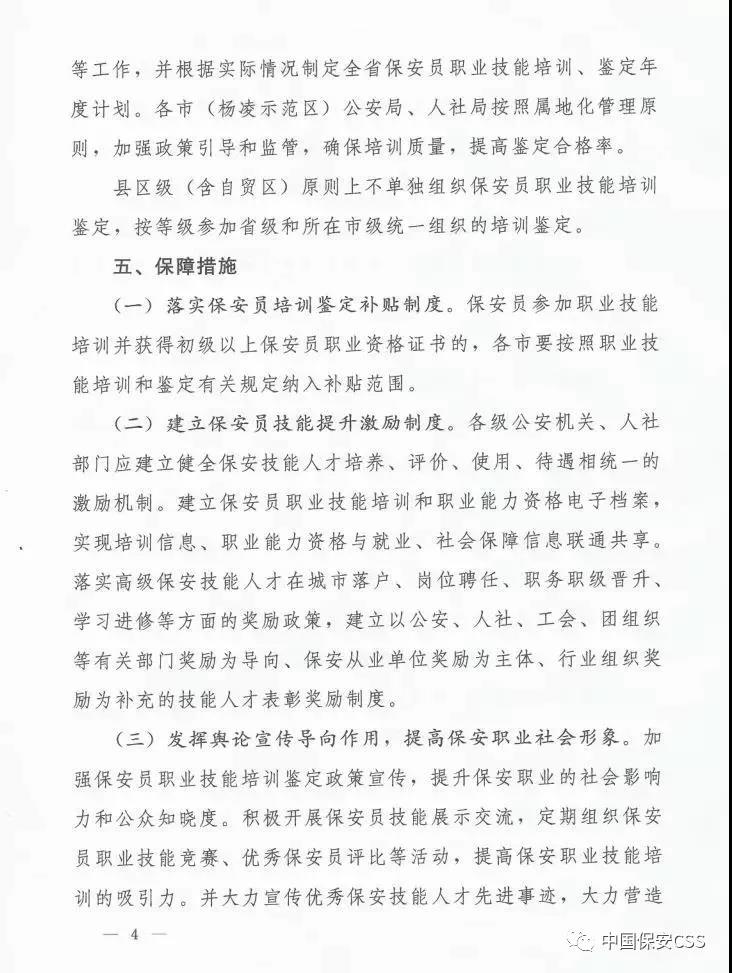 等工作，并根据实际情况制定全省保安员职业技能培训、鉴定年度计划。各市（杨凌示范区）公安局、人社局按照属地化管理原则，加强政策引导和监管，确保培训质量，提高鉴定合格率。

县区级（含自贸区）原则上不单独组织保安员职业技能培训鉴定，按等级参加省级和所在市级统一组织的培训鉴定。

五、保障措施

（一）落实保安员培训鉴定补贴制度。保安员参加职业技能培训并获得初级以上保安员职业资格证书的，各市要按照职业技能培训和鉴定有关规定纳入补贴范围。

（二）建立保安员技能提升激励制度。各级公安机关、人社部门应建立健全保安技能人才培养、评价、使用、待遇相统一的激励机制。建立保安员职业技能培训和职业能力资格电子档案，实现培训信息、职业能力资格与就业、社会保障信息联通共享。落实高级保安技能人才在城市落户、岗位聘任、职务职级晋升、学习进修等方面的奖励政策，建立以公安、人社、工会、团组织等有关部门奖励为导向、保安从业单位奖励为主体、行业组织奖励为补充的技能人才表彰奖励制度。

（三）发挥舆论宣传导向作用，提高保安职业社会形象。加强保安员职业技能培训鉴定政策宣传，提升保安职业的社会影响力和公众知晓度。积极开展保安员技能展示交流，定期组织保安员职业技能竞赛、优秀保安员评比等活动，提高保安职业技能培训的吸引力。并大力宣传优秀保安技能人才先进事迹，大力营造

— 4 —

中国保安CSS